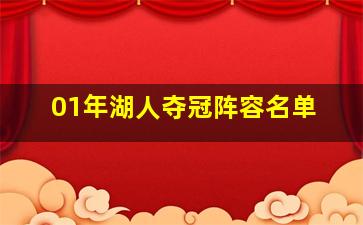 01年湖人夺冠阵容名单